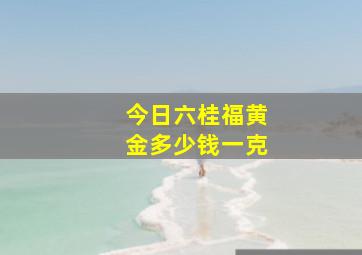 今日六桂福黄金多少钱一克